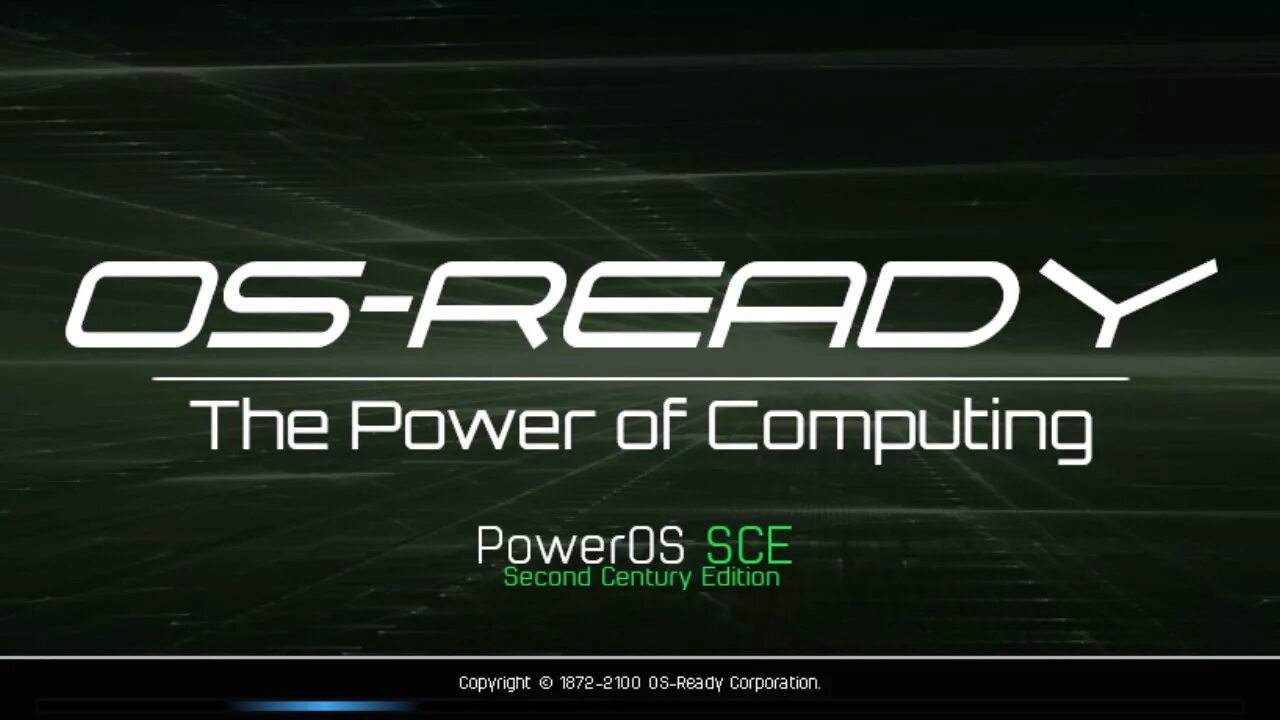 OS-READY

The Power of Computing

PowerOS SCE
Second Century Edition

Copyright © 1872-2100 OS-Ready Corporation.